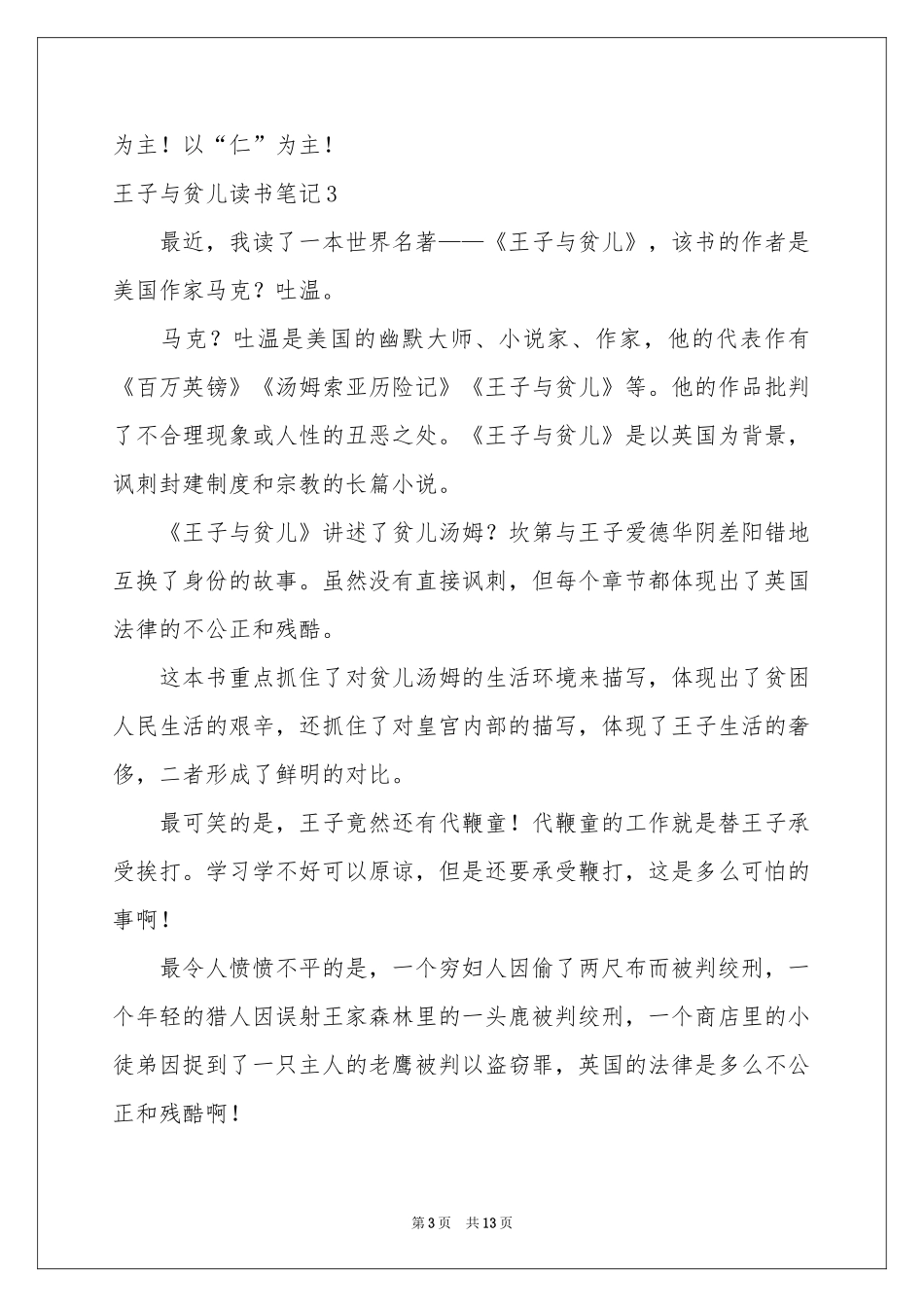 为主！以“仁”为主！

王子与贫儿读书笔记3

最近，我读了一本世界名著——《王子与贫儿》，该书的作者是美国作家马克？吐温。

马克？吐温是美国的幽默大师、小说家、作家，他的代表作有《百万英镑》《汤姆索亚历险记》《王子与贫儿》等。他的作品批判了不合理现象或人性的丑恶之处。《王子与贫儿》是以英国为背景，讽刺封建制度和宗教的长篇小说。

《王子与贫儿》讲述了贫儿汤姆？坎第与王子爱德华阴差阳错地互换了身份的故事。虽然没有直接讽刺，但每个章节都体现出了英国法律的不公正和残酷。

这本书重点抓住了对贫儿汤姆的生活环境来描写，体现出了贫困人民生活的艰辛，还抓住了对皇宫内部的描写，体现了王子生活的奢侈，二者形成了鲜明的对比。

最可笑的是，王子竟然还有代鞭童！代鞭童的工作就是替王子承受挨打。学习学不好可以原谅，但是还要承受鞭打，这是多么可怕的事啊！

最令人愤愤不平的是，一个穷妇人因偷了两尺布而被判绞刑，一个年轻的猎人因误射王家森林里的一头鹿被判绞刑，一个商店里的小徒弟因捉到了一只主人的老鹰被判以盗窃罪，英国的法律是多么不公正和残酷啊！

第3页　共13页